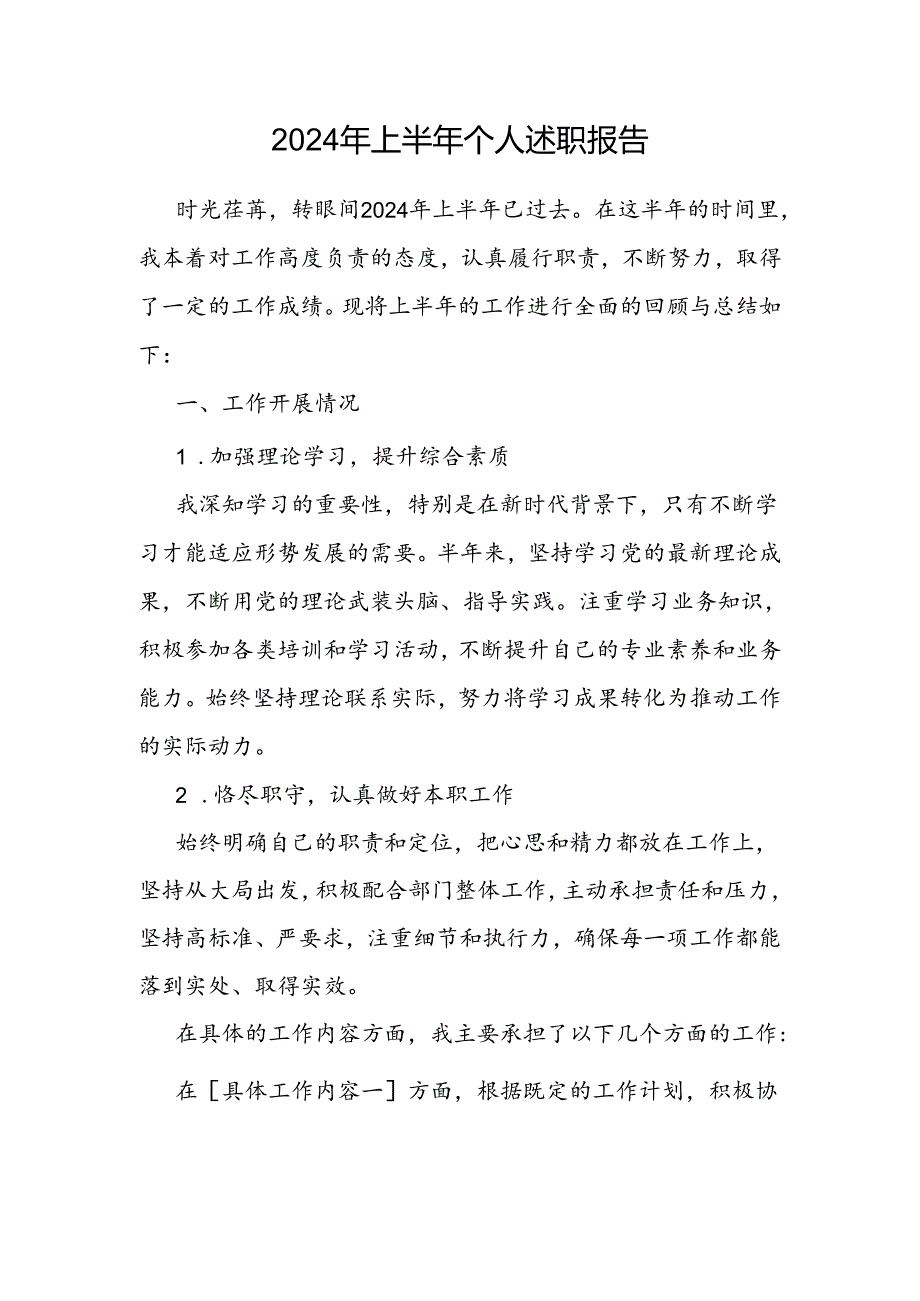 2024年上半年个人述职报告

时光荏苒，转眼间2024年上半年已过去。在这半年的时间里，我本着对工作高度负责的态度，认真履行职责，不断努力，取得了一定的工作成绩。现将上半年的工作进行全面的回顾与总结如下：

一、工作开展情况

1．加强理论学习，提升综合素质

我深知学习的重要性，特别是在新时代背景下，只有不断学习才能适应形势发展的需要。半年来，坚持学习党的最新理论成果，不断用党的理论武装头脑、指导实践。注重学习业务知识，积极参加各类培训和学习活动，不断提升自己的专业素养和业务能力。始终坚持理论联系实际，努力将学习成果转化为推动工作的实际动力。

2．恪尽职守，认真做好本职工作

始终明确自己的职责和定位，把心思和精力都放在工作上，坚持从大局出发，积极配合部门整体工作，主动承担责任和压力，坚持高标准、严要求，注重细节和执行力，确保每一项工作都能落到实处、取得实效。

在具体的工作内容方面，我主要承担了以下几个方面的工作：

在［具体工作内容一］方面，根据既定的工作计划，积极协